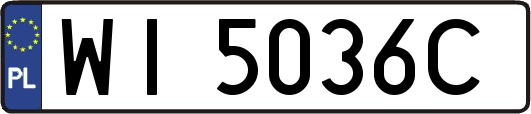 PL

WI 5036C